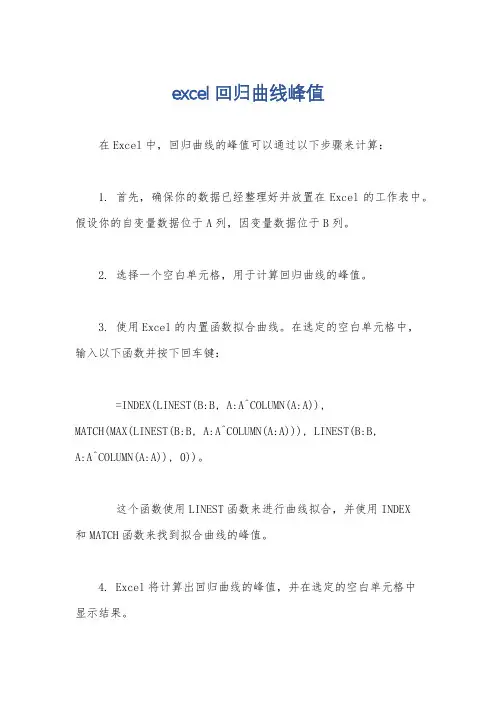 excel 回归曲线峰值

在 Excel 中，回归曲线的峰值可以通过以下步骤来计算：

1. 首先，确保你的数据已经整理好并放置在 Excel 的工作表中。假设你的自变量数据位于 A 列，因变量数据位于 B 列。

2. 选择一个空白单元格，用于计算回归曲线的峰值。

3. 使用 Excel 的内置函数拟合曲线。在选定的空白单元格中，输入以下函数并按下回车键：

=INDEX(LINEST(B:B, A:A^COLUMN(A:A)), MATCH(MAX(LINEST(B:B, A:A^COLUMN(A:A))), LINEST(B:B, A:A^COLUMN(A:A)), 0))。

这个函数使用 LINEST 函数来进行曲线拟合，并使用 INDEX 和 MATCH 函数来找到拟合曲线的峰值。

4. Excel 将计算出回归曲线的峰值，并在选定的空白单元格中显示结果。